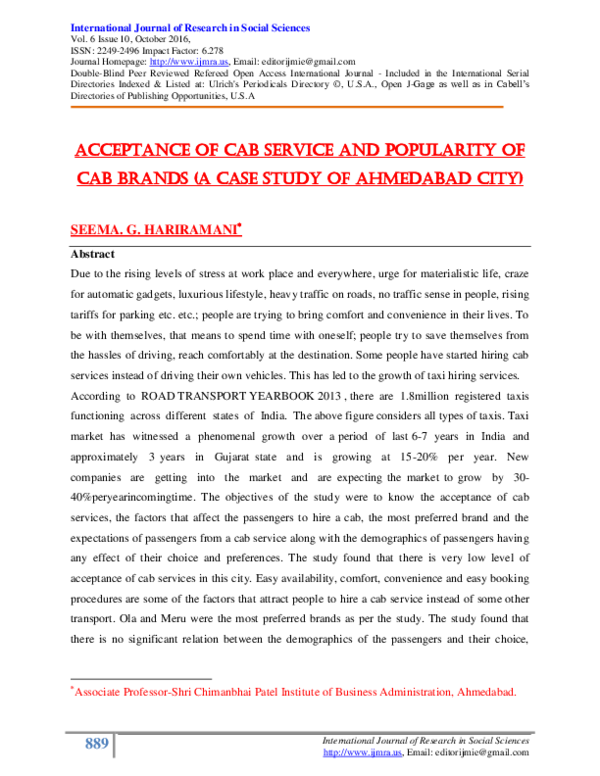 International Journal of Research in Social Sciences
Vol. 6 Issue 10, October 2016,
ISSN: 2249-2496 Impact Factor: 6.278
Journal Homepage: http://www.ijmra.us, Email: editorijmie@gmail.com
Double-Blind Peer Reviewed Refereed Open Access International Journal - Included in the International Serial Directories Indexed & Listed at: Ulrich's Periodicals Directory ©, U.S.A., Open J-Gage as well as in Cabell's Directories of Publishing Opportunities, U.S.A

ACCEPTANCE OF CAB SERVICE AND POPULARITY OF CAB BRANDS (A CASE STUDY OF AHMEDABAD CITY)

SEEMA. G. HARIRAMANI*

Abstract

Due to the rising levels of stress at work place and everywhere, urge for materialistic life, craze for automatic gadgets, luxurious lifestyle, heavy traffic on roads, no traffic sense in people, rising tariffs for parking etc. etc.; people are trying to bring comfort and convenience in their lives. To be with themselves, that means to spend time with oneself; people try to save themselves from the hassles of driving, reach comfortably at the destination. Some people have started hiring cab services instead of driving their own vehicles. This has led to the growth of taxi hiring services. According to ROAD TRANSPORT YEARBOOK 2013 , there are 1.8million registered taxis functioning across different states of India. The above figure considers all types of taxis. Taxi market has witnessed a phenomenal growth over a period of last 6-7 years in India and approximately 3 years in Gujarat state and is growing at 15-20% per year. New companies are getting into the market and are expecting the market to grow by 30-40%peryearincomingtime. The objectives of the study were to know the acceptance of cab services, the factors that affect the passengers to hire a cab, the most preferred brand and the expectations of passengers from a cab service along with the demographics of passengers having any effect of their choice and preferences. The study found that there is very low level of acceptance of cab services in this city. Easy availability, comfort, convenience and easy booking procedures are some of the factors that attract people to hire a cab service instead of some other transport. Ola and Meru were the most preferred brands as per the study. The study found that there is no significant relation between the demographics of the passengers and their choice,

*Associate Professor-Shri Chimanbhai Patel Institute of Business Administration, Ahmedabad.

889

International Journal of Research in Social Sciences
http://www.ijmra.us, Email: editorijmie@gmail.com